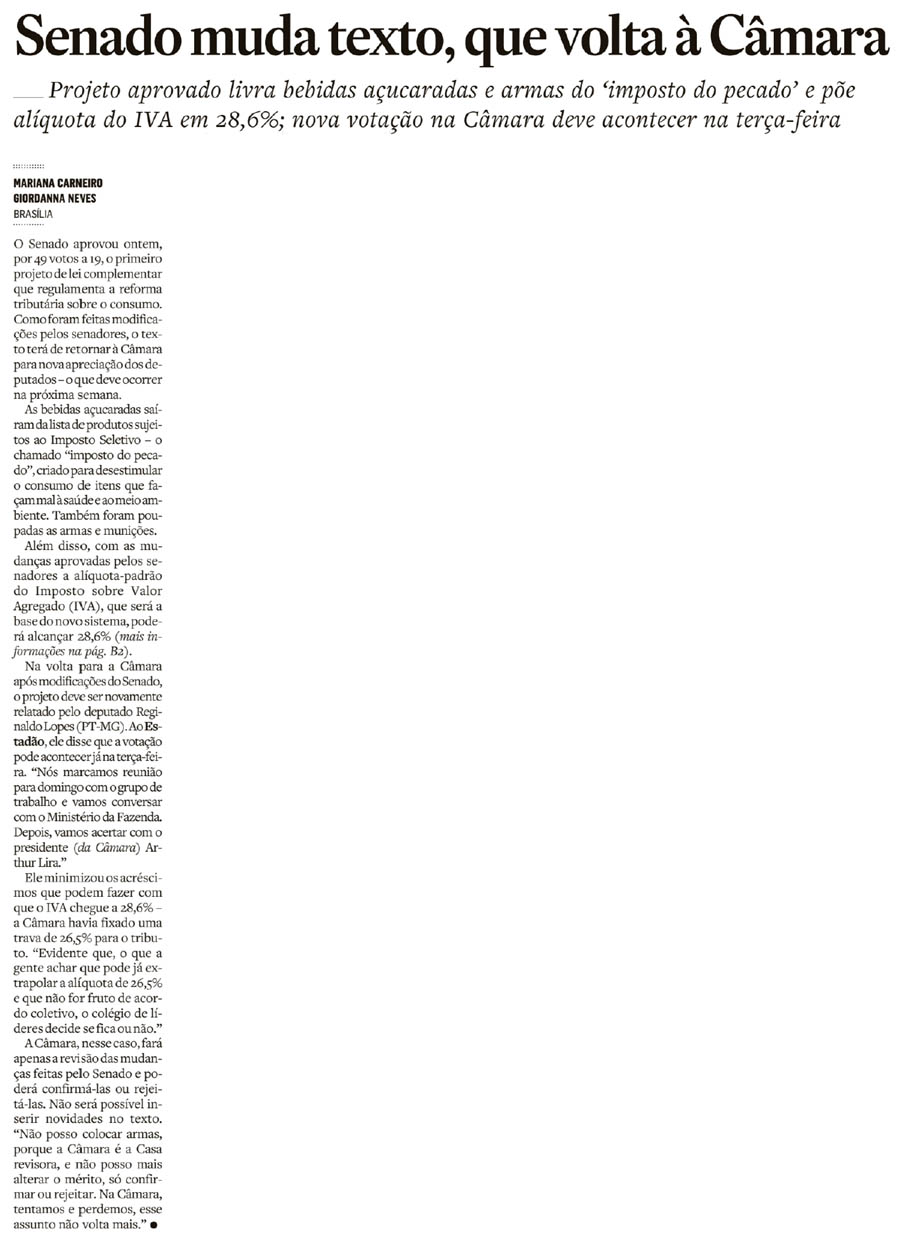 Senado muda texto, que volta à Câmara

Projeto aprovado livra bebidas açucaradas e armas do 'imposto do pecado' e põe alíquota do IVA em 28,6%; nova votação na Câmara deve acontecer na terça-feira

MARIANA CARNEIRO
GIORDANNA NEVES
BRASÍLIA

O Senado aprovou ontem, por 49 votos a 19, o primeiro projeto de lei complementar que regulamenta a reforma tributária sobre o consumo. Como foram feitas modificações pelos senadores, o texto terá de retornar à Câmara para nova apreciação dos deputados – o que deve ocorrer na próxima semana.

As bebidas açucaradas saíram da lista de produtos sujeitos ao Imposto Seletivo – o chamado "imposto do pecado", criado para desestimular o consumo de itens que façam mal à saúde e ao meio ambiente. Também foram poupadas as armas e munições.

Além disso, com as mudanças aprovadas pelos senadores a alíquota-padrão do Imposto sobre Valor Agregado (IVA), que será a base do novo sistema, poderá alcançar 28,6% (mais informações na pág. B2).

Na volta para a Câmara após modificações do Senado, o projeto deve ser novamente relatado pelo deputado Reginaldo Lopes (PT-MG). Ao Estadão, ele disse que a votação pode acontecer já na terça-feira. "Nós marcamos reunião para domingo com o grupo de trabalho e vamos conversar com o Ministério da Fazenda. Depois, vamos acertar com o presidente (da Câmara) Arthur Lira."

Ele minimizou os acréscimos que podem fazer com que o IVA chegue a 28,6% – a Câmara havia fixado uma trava de 26,5% para o tributo. "Evidente que, o que a gente achar que pode já extrapolar a alíquota de 26,5% e que não for fruto de acordo coletivo, o colégio de líderes decide se fica ou não."

A Câmara, nesse caso, fará apenas a revisão das mudanças feitas pelo Senado e poderá confirmá-las ou rejeitá-las. Não será possível inserir novidades no texto. "Não posso colocar armas, porque a Câmara é a Casa revisora, e não posso mais alterar o mérito, só confirmar ou rejeitar. Na Câmara, tentamos e perdemos, esse assunto não volta mais." ●